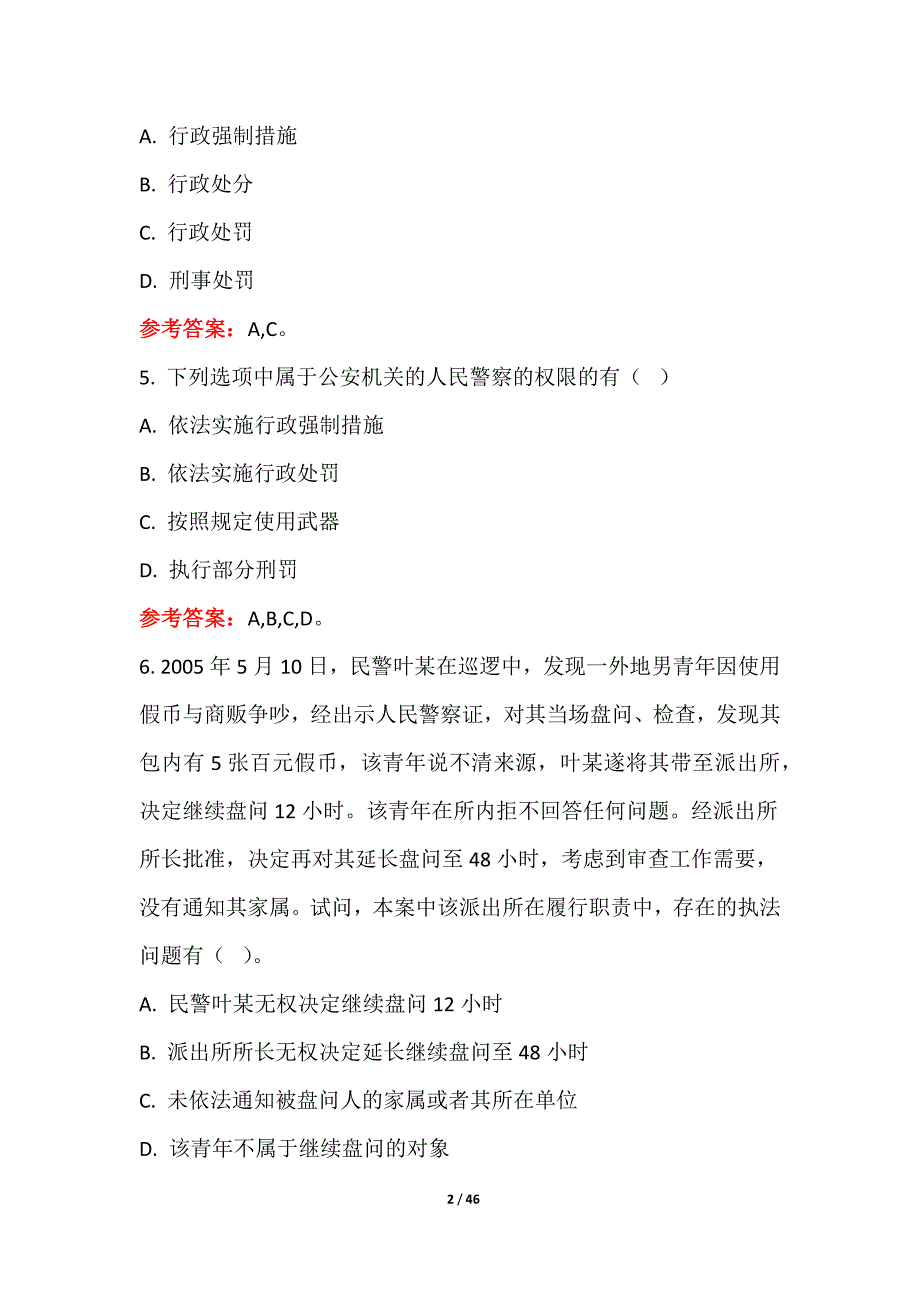 A. 行政强制措施

B. 行政处分

C. 行政处罚

D. 刑事处罚

参考答案：A,C。

5. 下列选项中属于公安机关的人民警察的权限的有（ ）

A. 依法实施行政强制措施

B. 依法实施行政处罚

C. 按照规定使用武器

D. 执行部分刑罚

参考答案：A,B,C,D。

6. 2005 年 5 月 10 日，民警叶某在巡逻中，发现一外地男青年因使用假币与商贩争吵，经出示人民警察证，对其当场盘问、检查，发现其包内有 5 张百元假币，该青年说不清来源，叶某遂将其带至派出所，决定继续盘问 12 小时。该青年在所内拒不回答任何问题。经派出所所长批准，决定再对其延长盘问至 48 小时，考虑到审查工作需要，没有通知其家属。试问，本案中该派出所在履行职责中，存在的执法问题有（ ）。

A. 民警叶某无权决定继续盘问 12 小时

B. 派出所所长无权决定延长继续盘问至 48 小时

C. 未依法通知被盘问人的家属或者其所在单位

D. 该青年不属于继续盘问的对象

2 / 46